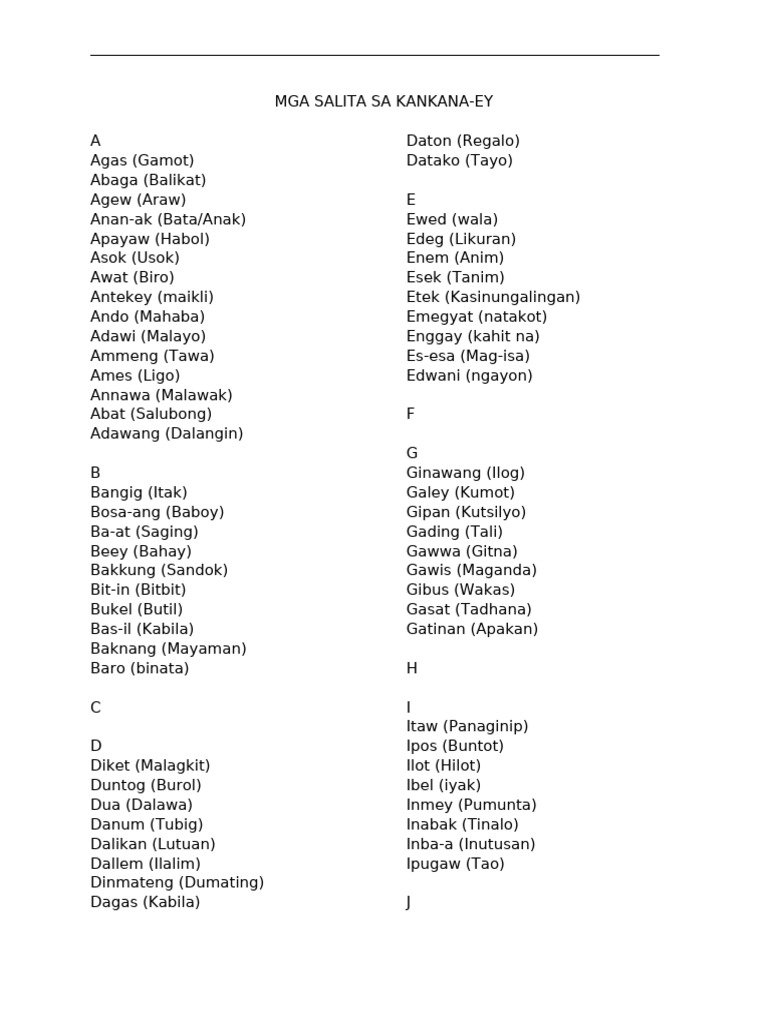 MGA SALITA SA KANKANA-EY

A
Agas (Gamot)
Abaga (Balikat)
Agew (Araw)
Anan-ak (Bata/Anak)
Apayaw (Habol)
Asok (Usok)
Awat (Biro)
Antekey (maikli)
Ando (Mahaba)
Adawi (Malayo)
Ammeng (Tawa)
Ames (Ligo)
Annawa (Malawak)
Abat (Salubong)
Adawang (Dalangin)

B
Bangig (Itak)
Bosa-ang (Baboy)
Ba-at (Saging)
Beey (Bahay)
Bakkung (Sandok)
Bit-in (Bitbit)
Bukel (Butil)
Bas-il (Kabila)
Baknang (Mayaman)
Baro (binata)

C

D
Diket (Malagkit)
Duntog (Burol)
Dua (Dalawa)
Danum (Tubig)
Dalikan (Lutuan)
Dallem (Ilalim)
Dinmateng (Dumating)
Dagas (Kabila)
Daton (Regalo)
Datako (Tayo)

E
Ewed (wala)
Edeg (Likuran)
Enem (Anim)
Esek (Tanim)
Etek (Kasinungalingan)
Emegyat (natakot)
Enggay (kahit na)
Es-esa (Mag-isa)
Edwani (ngayon)

F

G
Ginawang (Ilog)
Galey (Kumot)
Gipan (Kutsilyo)
Gading (Tali)
Gawwa (Gitna)
Gawis (Maganda)
Gibus (Wakas)
Gasat (Tadhana)
Gatinan (Apakan)

H

I
Itaw (Panaginip)
Ipos (Buntot)
Ilot (Hilot)
Ibel (iyak)
Inmey (Pumunta)
Inabak (Tinalo)
Inba-a (Inutusan)
Ipugaw (Tao)

J